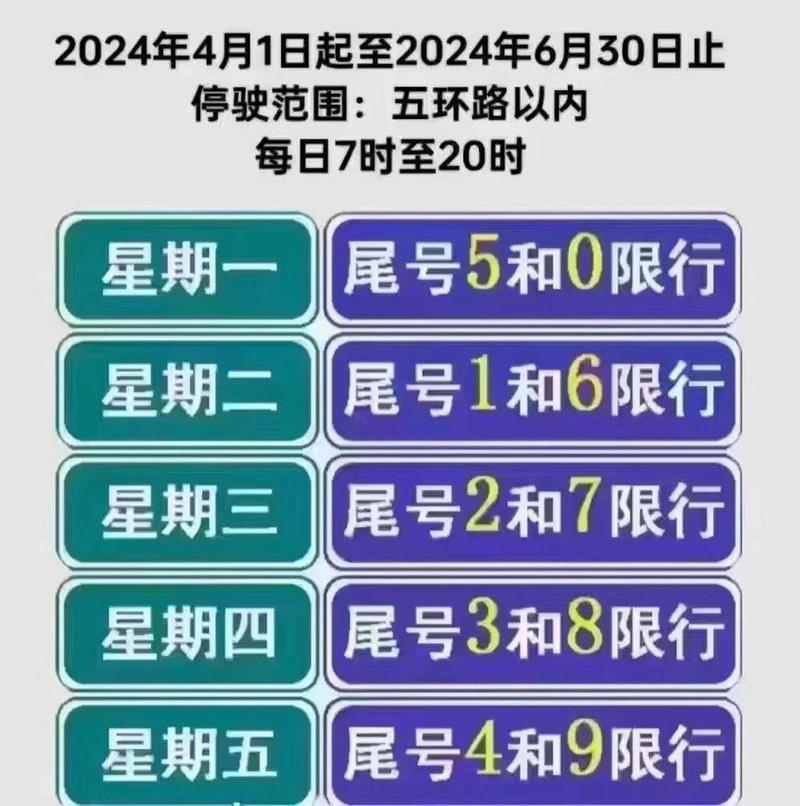 2024年4月1日起至2024年6月30日止
停驶范围：五环路以内
每日7时至20时

| 星期一 | 尾号5和0限行 |
|---|---|
| 星期二 | 尾号1和6限行 |
| 星期三 | 尾号2和7限行 |
| 星期四 | 尾号3和8限行 |
| 星期五 | 尾号4和9限行 |